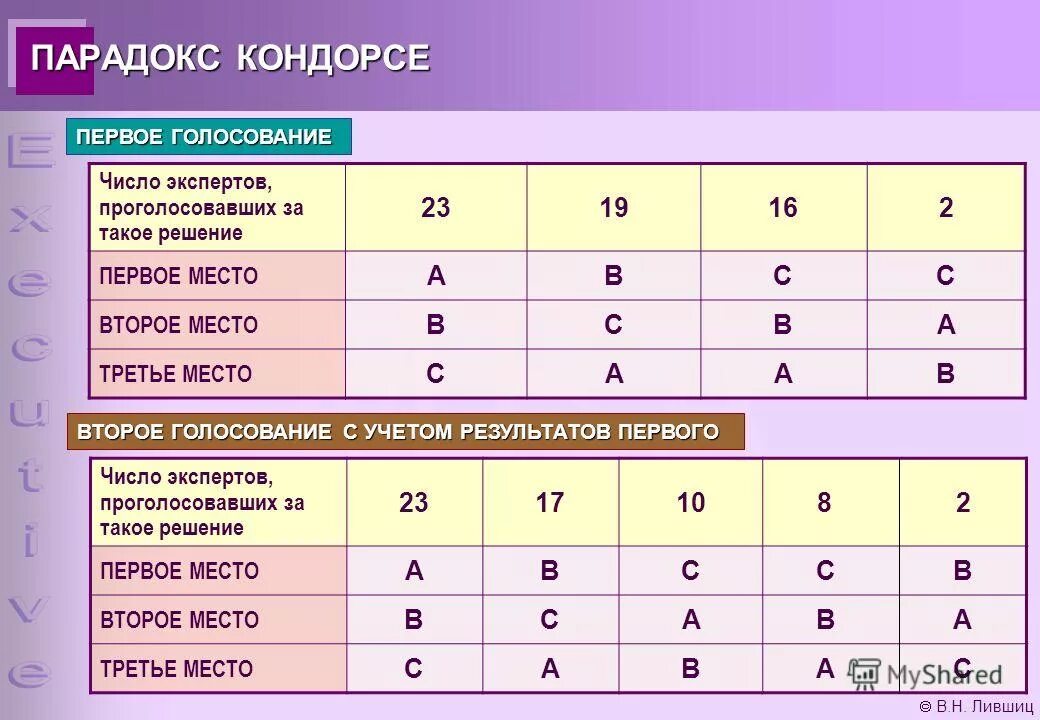 ПАРАДОКС КОНДОРСЕ

Executive

ПЕРВОЕ ГОЛОСОВАНИЕ

| Число экспертов, проголосовавших за такое решение | 23 | 19 | 16 | 2 |
|---|---|---|---|---|
| ПЕРВОЕ МЕСТО | A | B | C | C |
| ВТОРОЕ МЕСТО | B | C | B | A |
| ТРЕТЬЕ МЕСТО | C | A | A | B |

ВТОРОЕ ГОЛОСОВАНИЕ С УЧЕТОМ РЕЗУЛЬТАТОВ ПЕРВОГО

| Число экспертов, проголосовавших за такое решение | 23 | 17 | 10 | 8 | 2 |
|---|---|---|---|---|---|
| ПЕРВОЕ МЕСТО | A | B | C | C | B |
| ВТОРОЕ МЕСТО | B | C | A | B | A |
| ТРЕТЬЕ МЕСТО | C | A | B | A | C |

MyShared

© В.Н. Лившиц